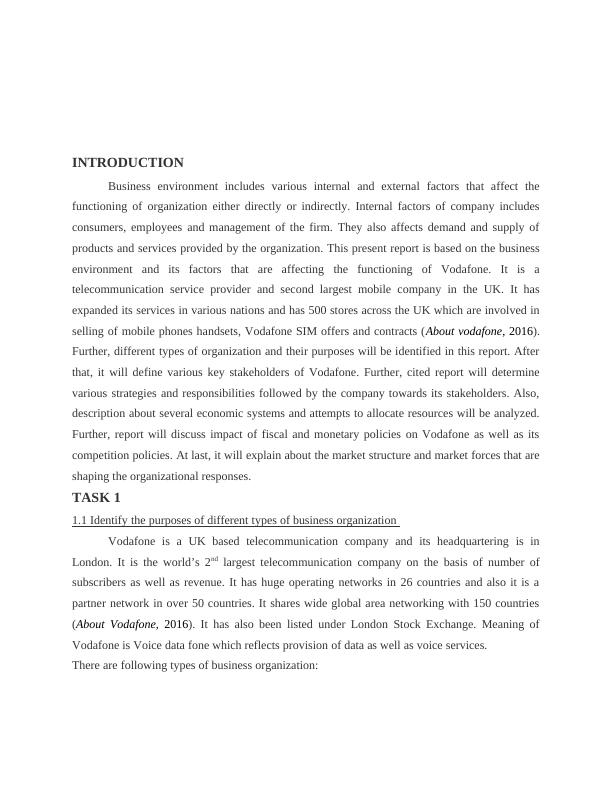 INTRODUCTION

Business environment includes various internal and external factors that affect the functioning of organization either directly or indirectly. Internal factors of company includes consumers, employees and management of the firm. They also affects demand and supply of products and services provided by the organization. This present report is based on the business environment and its factors that are affecting the functioning of Vodafone. It is a telecommunication service provider and second largest mobile company in the UK. It has expanded its services in various nations and has 500 stores across the UK which are involved in selling of mobile phones handsets, Vodafone SIM offers and contracts (About vodafone, 2016). Further, different types of organization and their purposes will be identified in this report. After that, it will define various key stakeholders of Vodafone. Further, cited report will determine various strategies and responsibilities followed by the company towards its stakeholders. Also, description about several economic systems and attempts to allocate resources will be analyzed. Further, report will discuss impact of fiscal and monetary policies on Vodafone as well as its competition policies. At last, it will explain about the market structure and market forces that are shaping the organizational responses.

TASK 1

1.1 Identify the purposes of different types of business organization

Vodafone is a UK based telecommunication company and its headquartering is in London. It is the world's $2^{nd}$ largest telecommunication company on the basis of number of subscribers as well as revenue. It has huge operating networks in 26 countries and also it is a partner network in over 50 countries. It shares wide global area networking with 150 countries (About Vodafone, 2016). It has also been listed under London Stock Exchange. Meaning of Vodafone is Voice data fone which reflects provision of data as well as voice services.
There are following types of business organization: